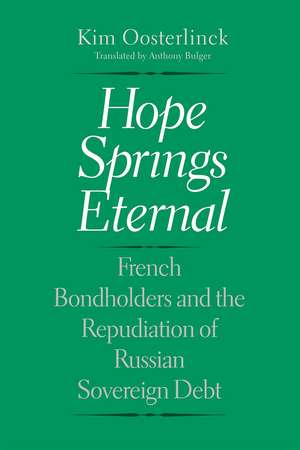 Kim Oosterlinck
Translated by Anthony Bulger

Hope Springs Eternal

French Bondholders and the Repudiation of Russian Sovereign Debt